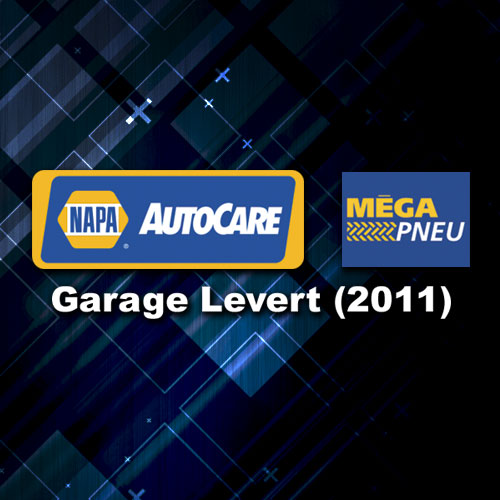 NAPA AUTOCARE

MĒGA PNEU

Garage Levert (2011)